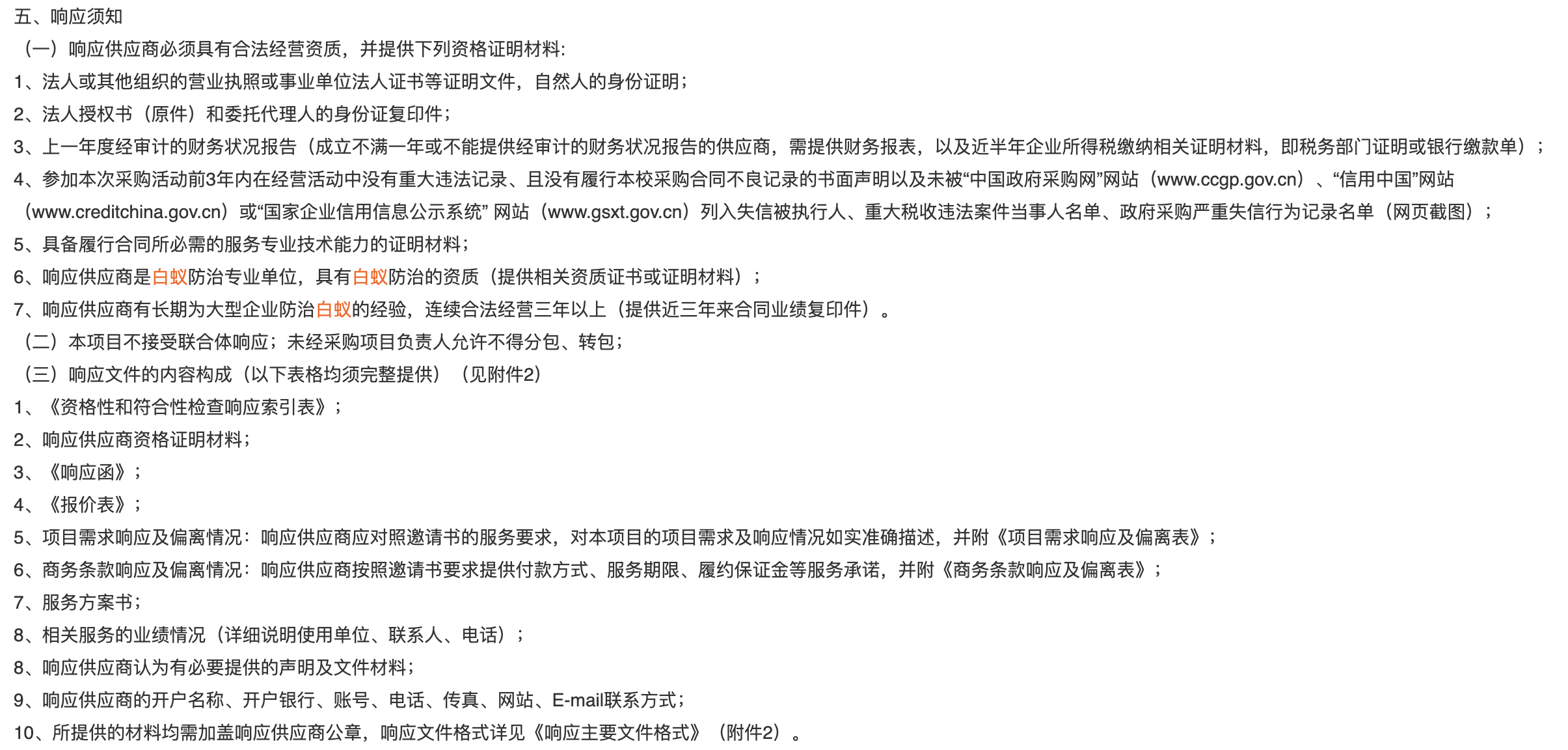 五、响应须知

（一）响应供应商必须具有合法经营资质，并提供下列资格证明材料:

1、法人或其他组织的营业执照或事业单位法人证书等证明文件，自然人的身份证明；

2、法人授权书（原件）和委托代理人的身份证复印件；

3、上一年度经审计的财务状况报告（成立不满一年或不能提供经审计的财务状况报告的供应商，需提供财务报表，以及近半年企业所得税缴纳相关证明材料，即税务部门证明或银行缴款单）；

4、参加本次采购活动前3年内在经营活动中没有重大违法记录、且没有履行本校采购合同不良记录的书面声明以及未被“中国政府采购网”网站（www.ccgp.gov.cn）、“信用中国”网站（www.creditchina.gov.cn）或“国家企业信用信息公示系统” 网站（www.gsxt.gov.cn）列入失信被执行人、重大税收违法案件当事人名单、政府采购严重失信行为记录名单（网页截图）；

5、具备履行合同所必需的服务专业技术能力的证明材料；

6、响应供应商是白蚁防治专业单位，具有白蚁防治的资质（提供相关资质证书或证明材料）；

7、响应供应商有长期为大型企业防治白蚁的经验，连续合法经营三年以上（提供近三年来合同业绩复印件）。

（二）本项目不接受联合体响应；未经采购项目负责人允许不得分包、转包；

（三）响应文件的内容构成（以下表格均须完整提供）（见附件2）

1、《资格性和符合性检查响应索引表》；

2、响应供应商资格证明材料；

3、《响应函》；

4、《报价表》；

5、项目需求响应及偏离情况：响应供应商应对照邀请书的服务要求，对本项目的项目需求及响应情况如实准确描述，并附《项目需求响应及偏离表》；

6、商务条款响应及偏离情况：响应供应商按照邀请书要求提供付款方式、服务期限、履约保证金等服务承诺，并附《商务条款响应及偏离表》；

7、服务方案书；

8、相关服务的业绩情况（详细说明使用单位、联系人、电话）；

8、响应供应商认为有必要提供的声明及文件材料；

9、响应供应商的开户名称、开户银行、账号、电话、传真、网站、E-mail联系方式；

10、所提供的材料均需加盖响应供应商公章，响应文件格式详见《响应主要文件格式》（附件2）。